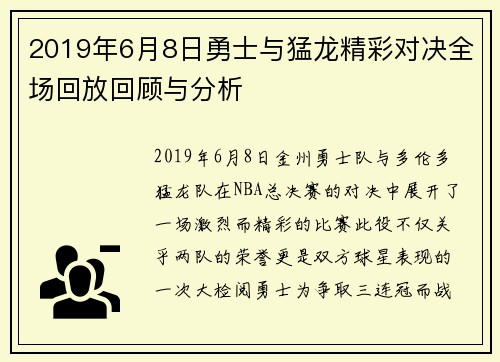 2019年6月8日勇士与猛龙精彩对决全场回放回顾与分析

2019年6月8日金州勇士队与多伦多猛龙队在NBA总决赛的对决中展开了一场激烈而精彩的比赛此役不仅关乎两队的荣誉更是双方球星表现的一次大检阅勇士为争取三连冠而战